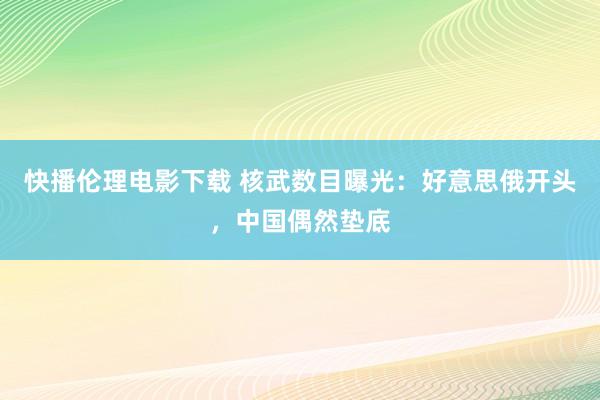 快播伦理电影下载 核武数目曝光：好意思俄开头，中国偶然垫底